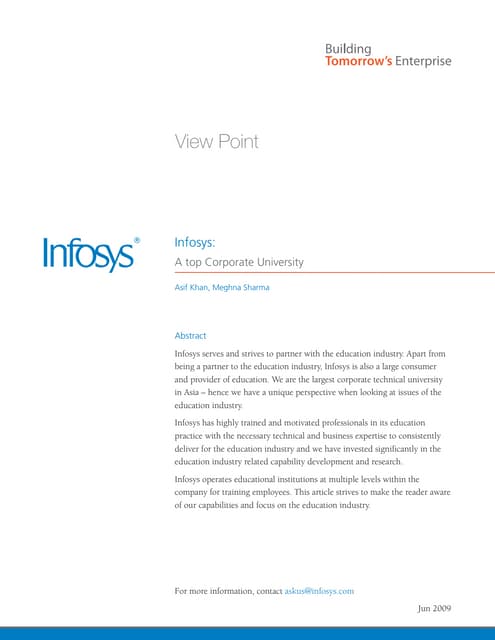 Building
Tomorrow's Enterprise

View Point

Infosys®

Infosys:
A top Corporate University

Asif Khan, Meghna Sharma

Abstract

Infosys serves and strives to partner with the education industry. Apart from being a partner to the education industry, Infosys is also a large consumer and provider of education. We are the largest corporate technical university in Asia – hence we have a unique perspective when looking at issues of the education industry.

Infosys has highly trained and motivated professionals in its education practice with the necessary technical and business expertise to consistently deliver for the education industry and we have invested significantly in the education industry related capability development and research.

Infosys operates educational institutions at multiple levels within the company for training employees. This article strives to make the reader aware of our capabilities and focus on the education industry.

For more information, contact askus@infosys.com

Jun 2009